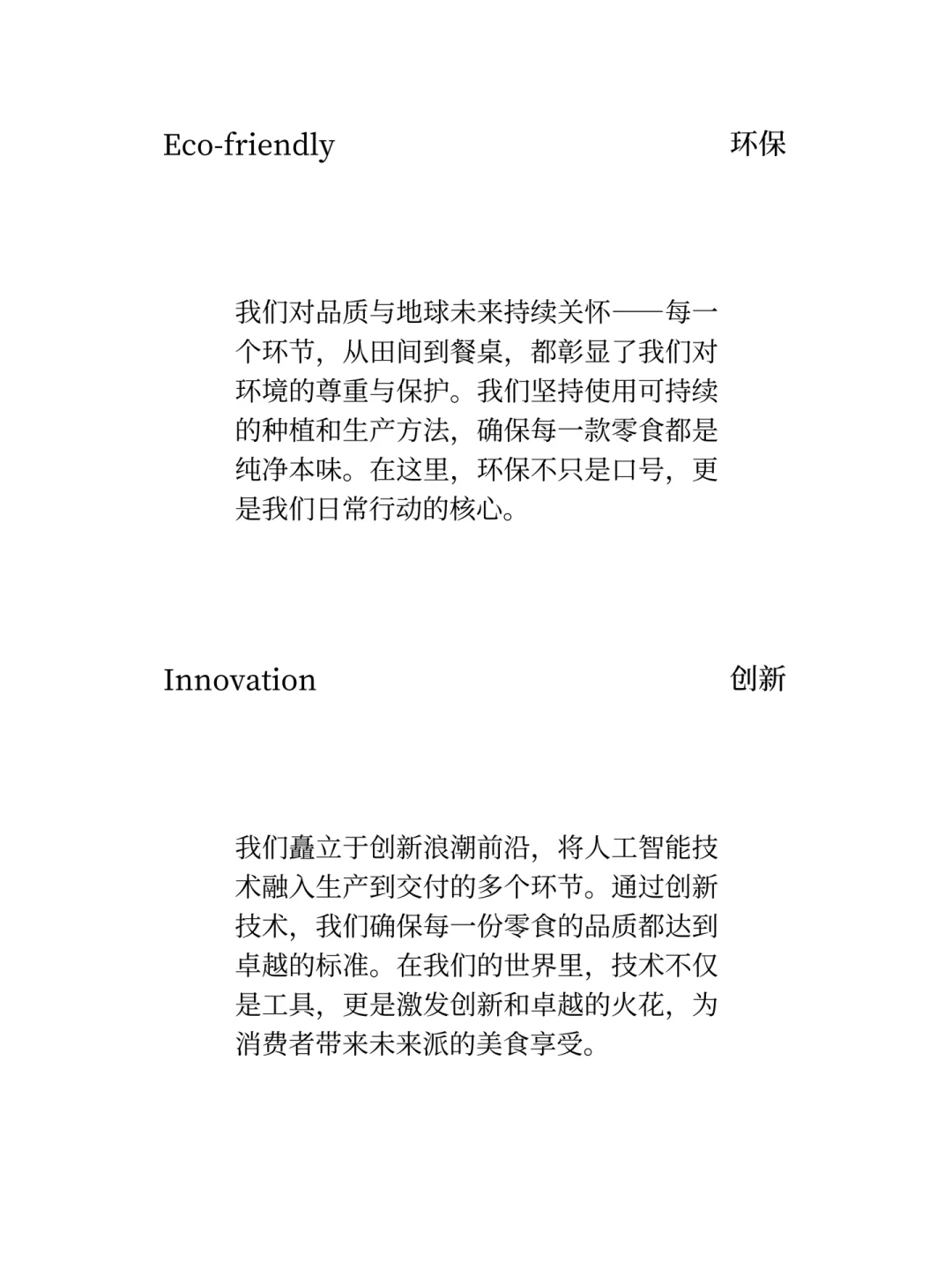 Eco-friendly

环保

我们对品质与地球未来持续关怀——每一个环节，从田间到餐桌，都彰显了我们对环境的尊重与保护。我们坚持使用可持续的种植和生产方法，确保每一款零食都是纯净本味。在这里，环保不只是口号，更是我们日常行动的核心。

Innovation

创新

我们矗立于创新浪潮前沿，将人工智能技术融入生产到交付的多个环节。通过创新技术，我们确保每一份零食的品质都达到卓越的标准。在我们的世界里，技术不仅是工具，更是激发创新和卓越的火花，为消费者带来未来派的美食享受。